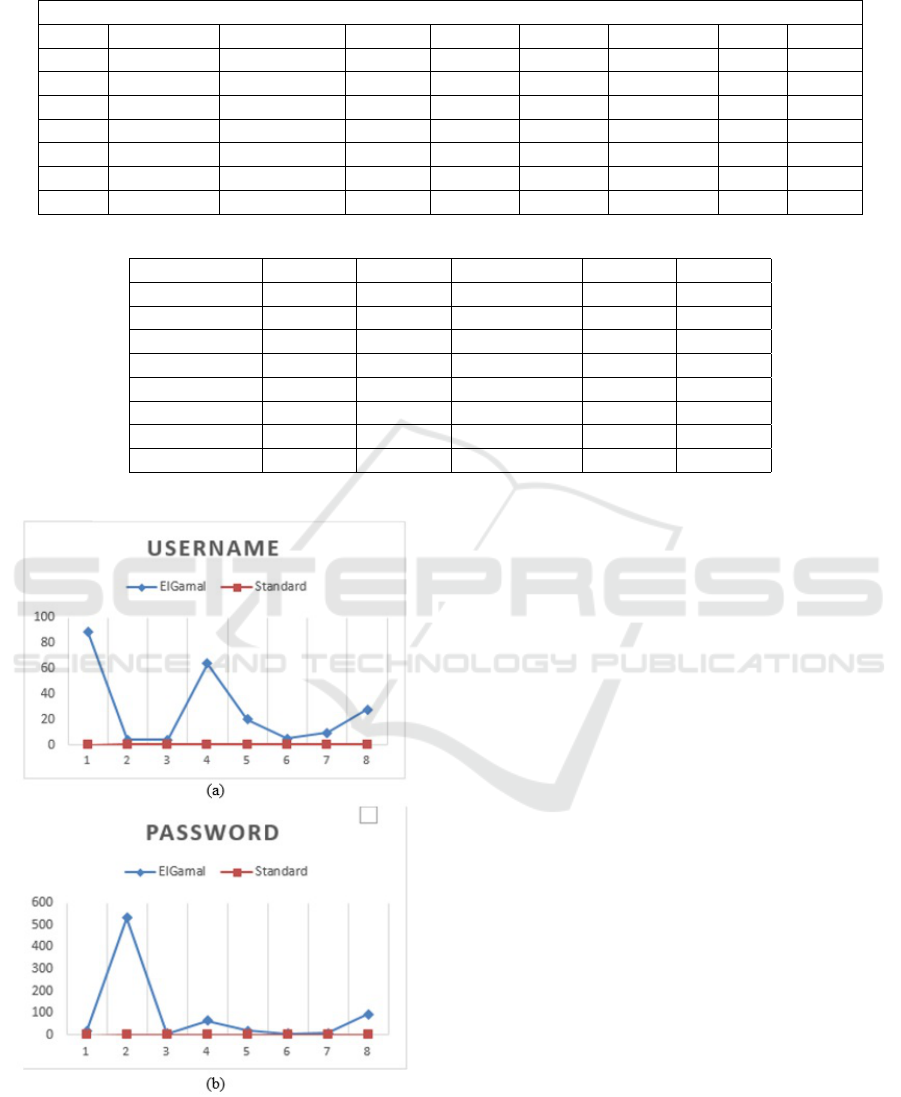 USERNAME

ElGamal Standard

100
80
60
40
20
0

1 2 3 4 5 6 7 8

(a)

PASSWORD

ElGamal Standard

600
500
400
300
200
100
0

1 2 3 4 5 6 7 8

(b)

SCITEPRESS
SCIENCE AND TECHNOLOGY PUBLICATIONS